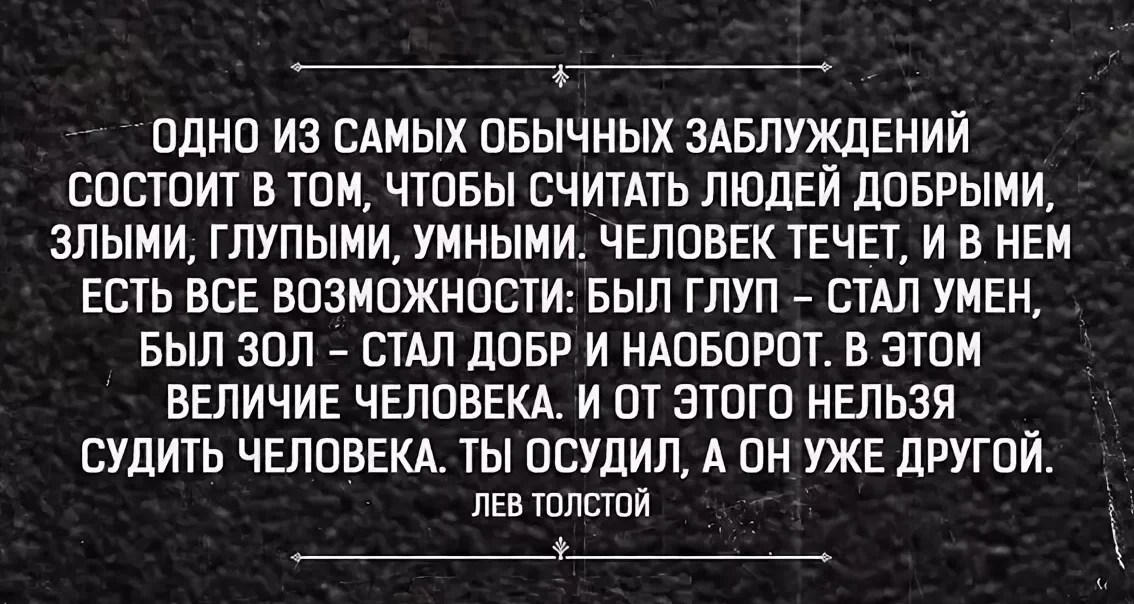 ОДНО ИЗ САМЫХ ОБЫЧНЫХ ЗАБЛУЖДЕНИЙ СОСТОИТ В ТОМ, ЧТОБЫ СЧИТАТЬ ЛЮДЕЙ ДОБРЫМИ, ЗЛЫМИ, ГЛУПЫМИ, УМНЫМИ. ЧЕЛОВЕК ТЕЧЕТ, И В НЕМ ЕСТЬ ВСЕ ВОЗМОЖНОСТИ: БЫЛ ГЛУП – СТАЛ УМЕН, БЫЛ ЗОЛ – СТАЛ ДОБР И НАОБОРОТ. В ЭТОМ ВЕЛИЧИЕ ЧЕЛОВЕКА. И ОТ ЭТОГО НЕЛЬЗЯ СУДИТЬ ЧЕЛОВЕКА. ТЫ ОСУДИЛ, А ОН УЖЕ ДРУГОЙ.
ЛЕВ ТОЛСТОЙ